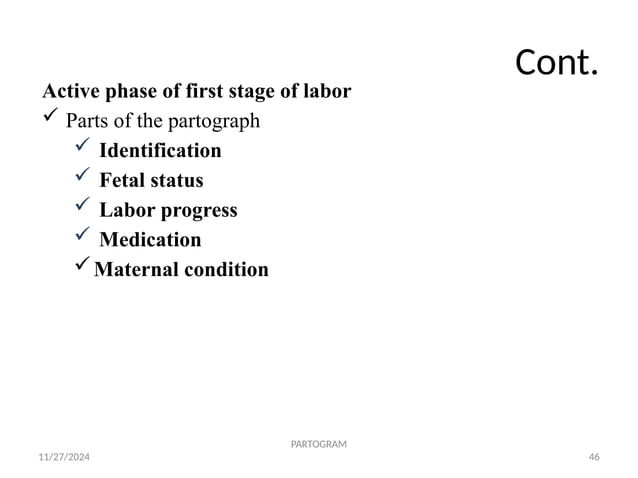 Cont.

Active phase of first stage of labor

✓ Parts of the partograph

✓ Identification

✓ Fetal status

✓ Labor progress

✓ Medication

✓ Maternal condition

PARTOGRAM

11/27/2024

46